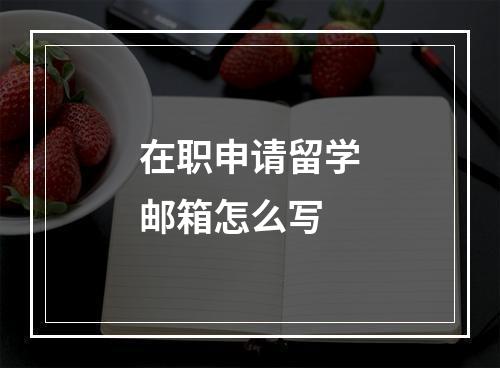 在职申请留学
邮箱怎么写